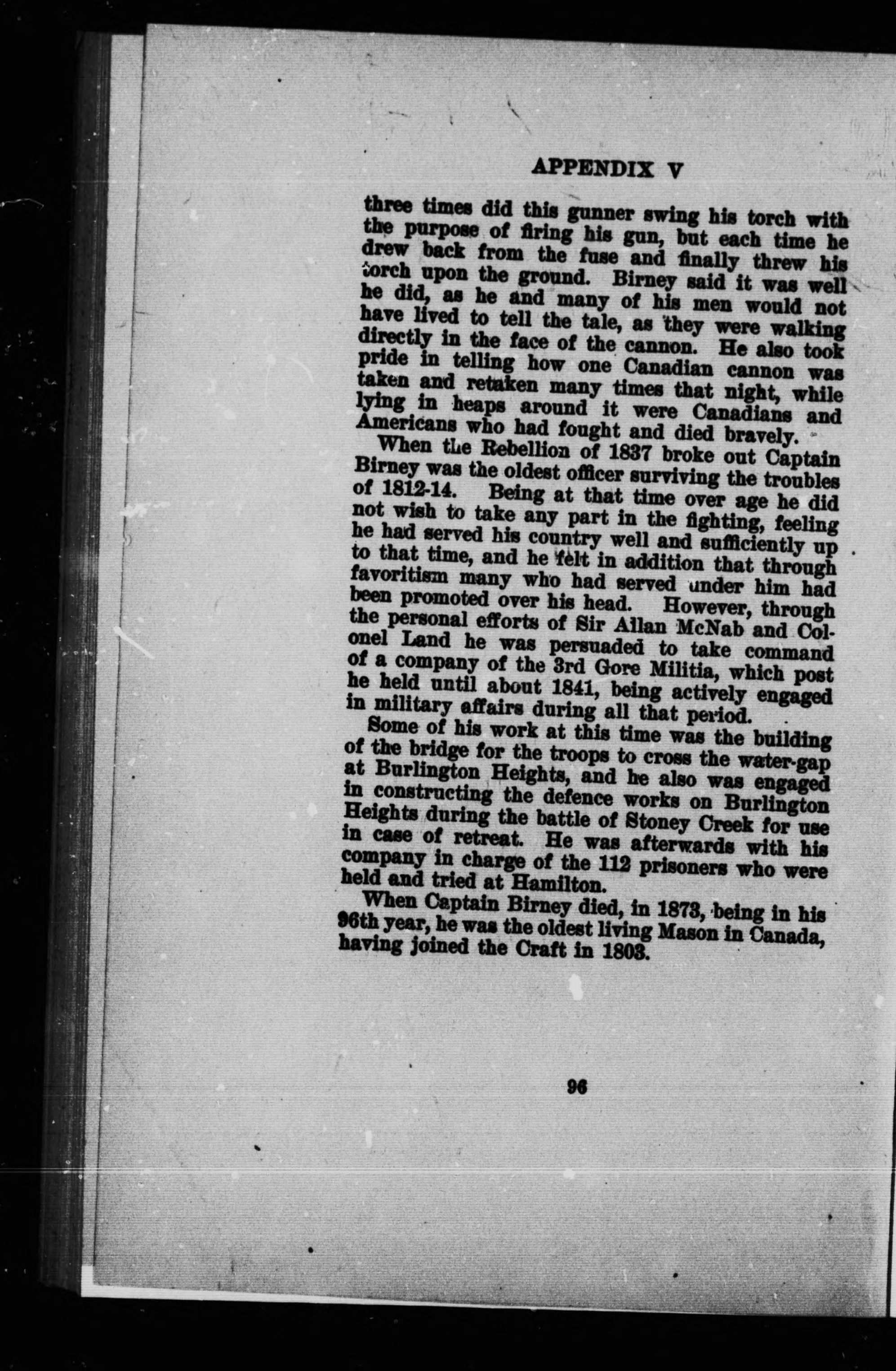 APPENDIX V

three times did this gunner swing his torch with the purpose of firing his gun, but each time he drew back from the fuse and finally threw his torch upon the ground. Birney said it was well he did, as he and many of his men would not have lived to tell the tale, as they were walking directly in the face of the cannon. He also took pride in telling how one Canadian cannon was taken and retaken many times that night, while lying in heaps around it were Canadians and Americans who had fought and died bravely.

When the Rebellion of 1837 broke out Captain Birney was the oldest officer surviving the troubles of 1812-14. Being at that time over age he did not wish to take any part in the fighting, feeling he had served his country well and sufficiently up to that time, and he felt in addition that through favoritism many who had served under him had been promoted over his head. However, through the personal efforts of Sir Allan McNab and Colonel Land he was persuaded to take command of a company of the 3rd Gore Militia, which post he held until about 1841, being actively engaged in military affairs during all that period.

Some of his work at this time was the building of the bridge for the troops to cross the water-gap at Burlington Heights, and he also was engaged in constructing the defence works on Burlington Heights during the battle of Stoney Creek for use in case of retreat. He was afterwards with his company in charge of the 112 prisoners who were held and tried at Hamilton.

When Captain Birney died, in 1873, being in his 96th year, he was the oldest living Mason in Canada, having joined the Craft in 1803.

96